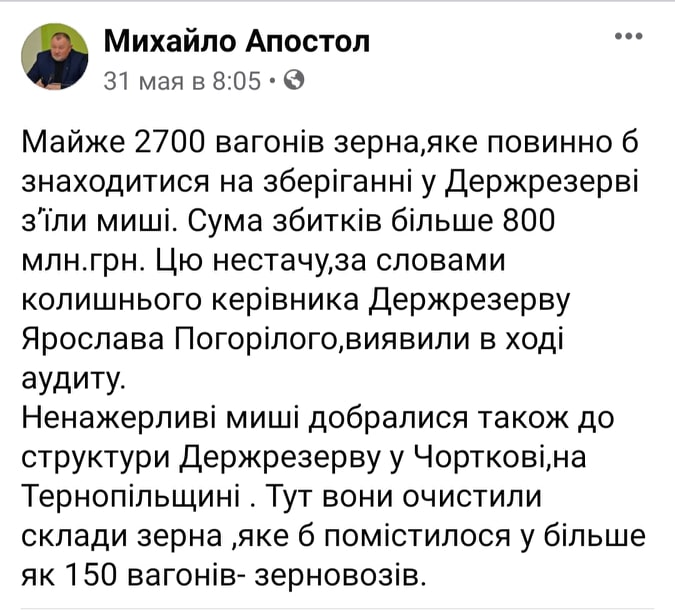 Михайло Апостол
31 мая в 8:05 •

Майже 2700 вагонів зерна,яке повинно б знаходитися на зберіганні у Держрезерві з'їли миші. Сума збитків більше 800 млн.грн. Цю нестачу,за словами колишнього керівника Держрезерву Ярослава Погорілого,виявили в ході аудиту.
Ненажерливі миші добралися також до структури Держрезерву у Чорткові,на Тернопільщині . Тут вони очистили склади зерна ,яке б помістилося у більше як 150 вагонів- зерновозів.